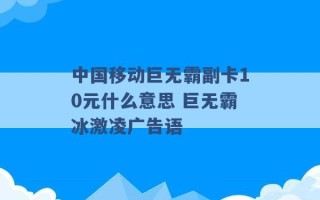 中国移动巨无霸副卡10元什么意思 巨无霸冰激凌广告语